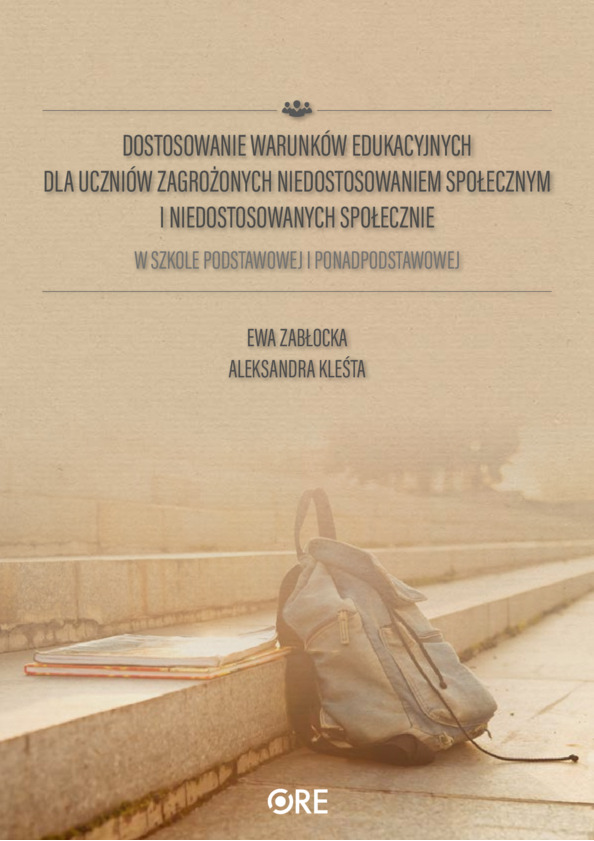 DOSTOSOWANIE WARUNKÓW EDUKACYJNYCH DLA UCZNIÓW ZAGROŻONYCH NIEDOSTOSOWANIEM SPOŁECZNYM I NIEDOSTOSOWANYCH SPOŁECZNIE

W SZKOLE PODSTAWOWEJ I PONADPODSTAWOWEJ

EWA ZABŁOCKA
ALEKSANDRA KLEŚTA

ORE